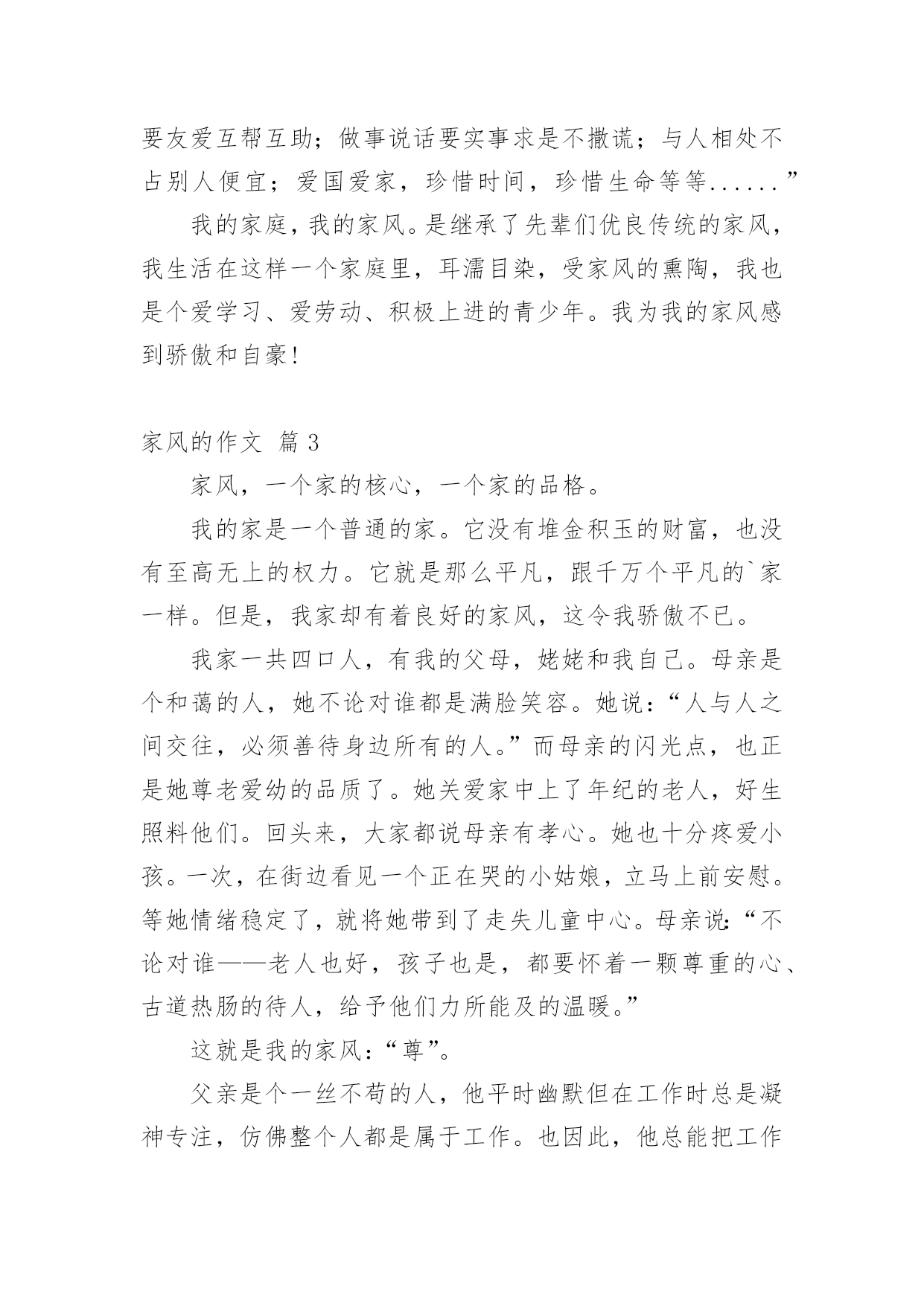 要友爱互帮互助；做事说话要实事求是不撒谎；与人相处不占别人便宜；爱国爱家，珍惜时间，珍惜生命等等......”

我的家庭，我的家风。是继承了先辈们优良传统的家风，我生活在这样一个家庭里，耳濡目染，受家风的熏陶，我也是个爱学习、爱劳动、积极上进的青少年。我为我的家风感到骄傲和自豪！

家风的作文 篇 3

家风，一个家的核心，一个家的品格。

我的家是一个普通的家。它没有堆金积玉的财富，也没有至高无上的权力。它就是那么平凡，跟千万个平凡的`家一样。但是，我家却有着良好的家风，这令我骄傲不已。

我家一共四口人，有我的父母，姥姥和我自己。母亲是个和蔼的人，她不论对谁都是满脸笑容。她说：“人与人之间交往，必须善待身边所有的人。”而母亲的闪光点，也正是她尊老爱幼的品质了。她关爱家中上了年纪的老人，好生照料他们。回头来，大家都说母亲有孝心。她也十分疼爱小孩。一次，在街边看见一个正在哭的小姑娘，立马上前安慰。等她情绪稳定了，就将她带到了走失儿童中心。母亲说：“不论对谁——老人也好，孩子也是，都要怀着一颗尊重的心、古道热肠的待人，给予他们力所能及的温暖。”

这就是我的家风：“尊”。

父亲是个一丝不苟的人，他平时幽默但在工作时总是凝神专注，仿佛整个人都是属于工作。也因此，他总能把工作